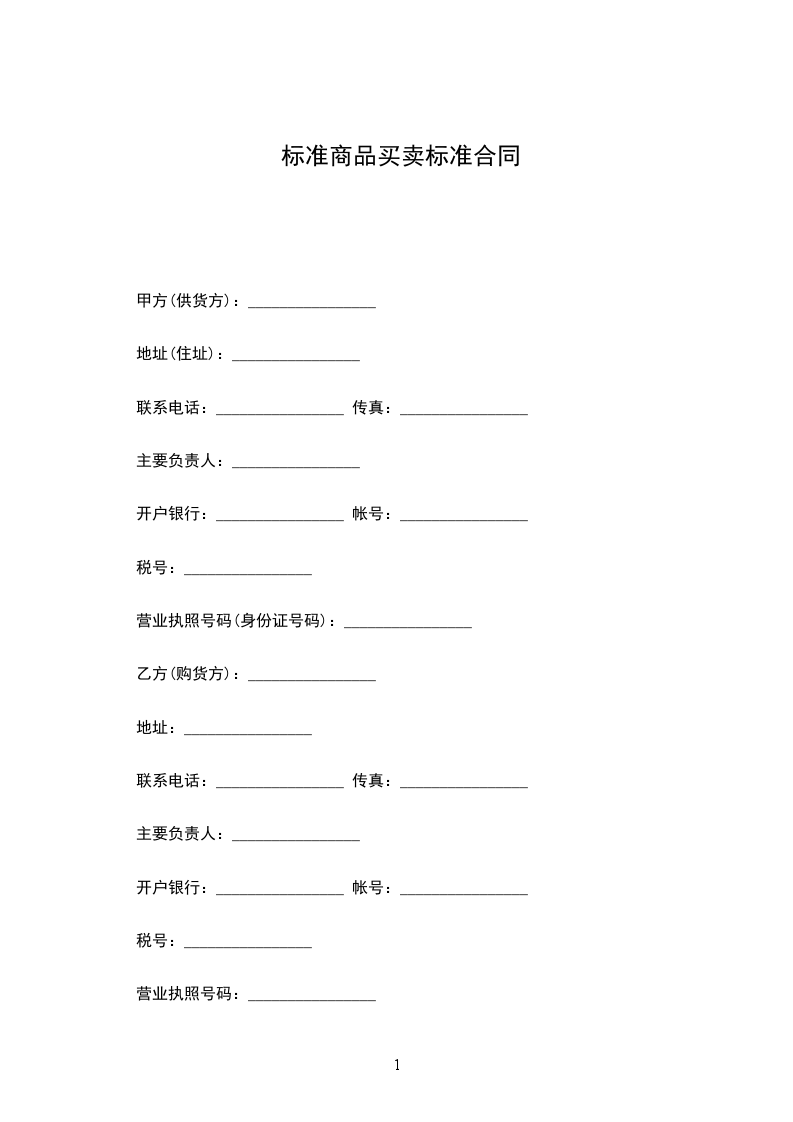 标准商品买卖标准合同

甲方(供货方)：________________

地址(住址)：________________

联系电话：________________ 传真：________________

主要负责人：________________

开户银行：________________ 帐号：________________

税号：________________

营业执照号码(身份证号码)：________________

乙方(购货方)：________________

地址：________________

联系电话：________________ 传真：________________

主要负责人：________________

开户银行：________________ 帐号：________________

税号：________________

营业执照号码：________________

1